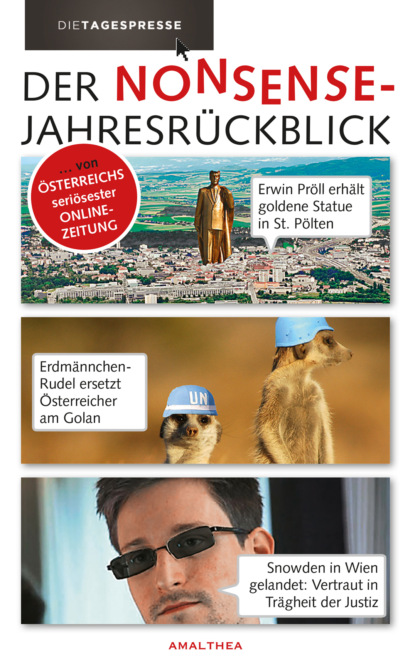 DIETAGESPRESSE

DER NONSENSE-JAHRESRÜCKBLICK

... von ÖSTERREICHS seriösester ONLINE-ZEITUNG

Erwin Pröll erhält goldene Statue in St. Pölten

Erdmännchen-Rudel ersetzt Österreicher am Golan

UN

Snowden in Wien gelandet: Vertraut in Trägheit der Justiz

AMALTHEA